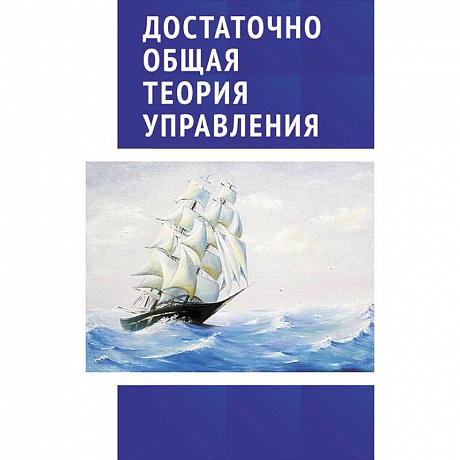 ДОСТАТОЧНО
ОБЩАЯ
ТЕОРИЯ
УПРАВЛЕНИЯ